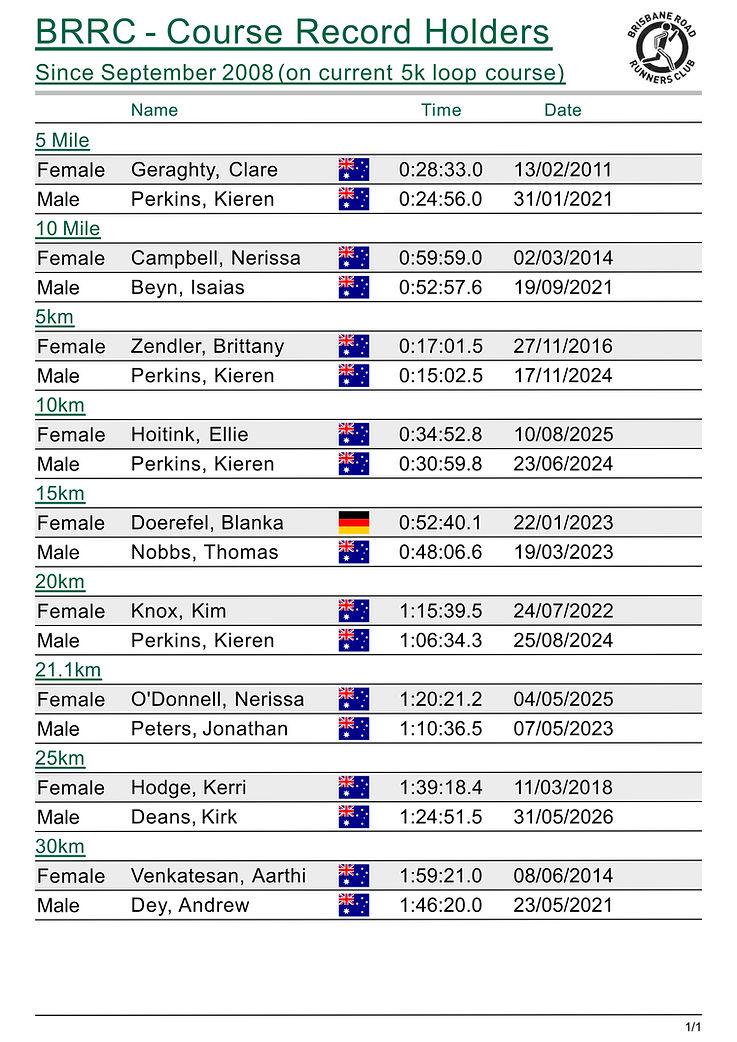 BRRC - Course Record Holders

Since September 2008 (on current 5k loop course)

BRISBANE ROAD RUNNERS CLUB

| | Name | | Time | Date |
|---|---|---|---|---|
| 5 Mile | | | | |
| Female | Geraghty, Clare | | 0:28:33.0 | 13/02/2011 |
| Male | Perkins, Kieren | | 0:24:56.0 | 31/01/2021 |
| 10 Mile | | | | |
| Female | Campbell, Nerissa | | 0:59:59.0 | 02/03/2014 |
| Male | Beyn, Isaias | | 0:52:57.6 | 19/09/2021 |
| 5km | | | | |
| Female | Zendler, Brittany | | 0:17:01.5 | 27/11/2016 |
| Male | Perkins, Kieren | | 0:15:02.5 | 17/11/2024 |
| 10km | | | | |
| Female | Hoitink, Ellie | | 0:34:52.8 | 10/08/2025 |
| Male | Perkins, Kieren | | 0:30:59.8 | 23/06/2024 |
| 15km | | | | |
| Female | Doerefel, Blanka | | 0:52:40.1 | 22/01/2023 |
| Male | Nobbs, Thomas | | 0:48:06.6 | 19/03/2023 |
| 20km | | | | |
| Female | Knox, Kim | | 1:15:39.5 | 24/07/2022 |
| Male | Perkins, Kieren | | 1:06:34.3 | 25/08/2024 |
| 21.1km | | | | |
| Female | O'Donnell, Nerissa | | 1:20:21.2 | 04/05/2025 |
| Male | Peters, Jonathan | | 1:10:36.5 | 07/05/2023 |
| 25km | | | | |
| Female | Hodge, Kerri | | 1:39:18.4 | 11/03/2018 |
| Male | Deans, Kirk | | 1:24:51.5 | 31/05/2026 |
| 30km | | | | |
| Female | Venkatesan, Aarthi | | 1:59:21.0 | 08/06/2014 |
| Male | Dey, Andrew | | 1:46:20.0 | 23/05/2021 |

1/1